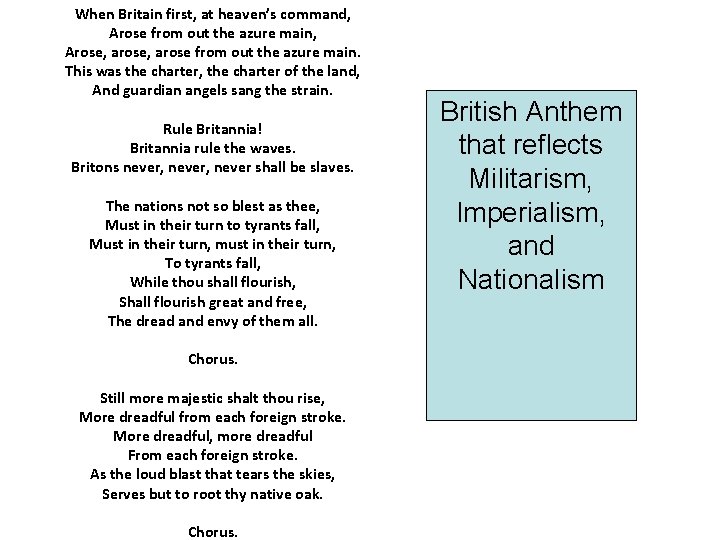 When Britain first, at heaven's command,
Arose from out the azure main,
Arose, arose, arose from out the azure main.
This was the charter, the charter of the land,
And guardian angels sang the strain.

Rule Britannia!
Britannia rule the waves.
Britons never, never, never shall be slaves.

The nations not so blest as thee,
Must in their turn to tyrants fall,
Must in their turn, must in their turn,
To tyrants fall,
While thou shall flourish,
Shall flourish great and free,
The dread and envy of them all.

Chorus.

Still more majestic shalt thou rise,
More dreadful from each foreign stroke.
More dreadful, more dreadful
From each foreign stroke.
As the loud blast that tears the skies,
Serves but to root thy native oak.

Chorus.

British Anthem that reflects Militarism, Imperialism, and Nationalism